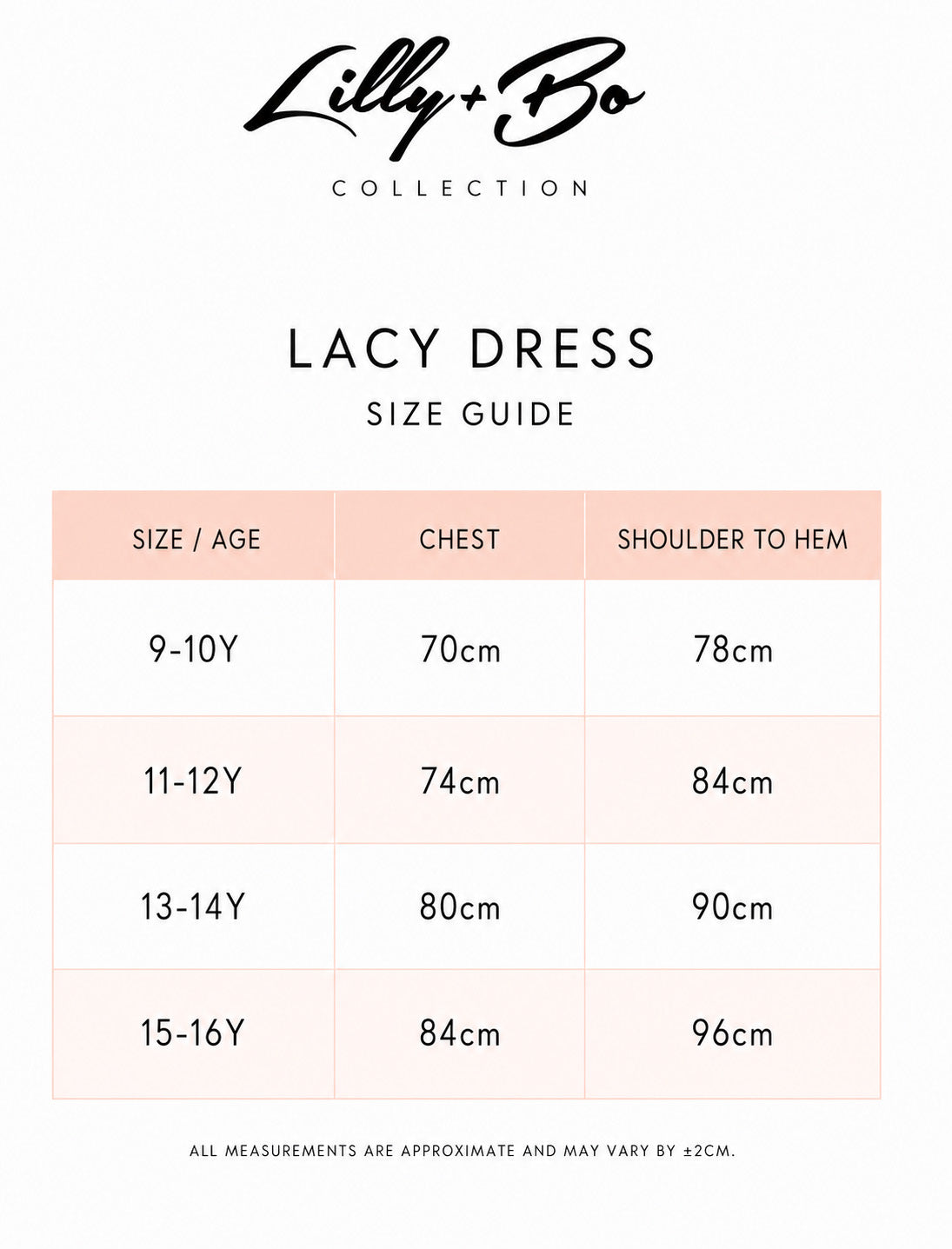 Lilly + Bo
COLLECTION

LACY DRESS
SIZE GUIDE

| SIZE / AGE | CHEST | SHOULDER TO HEM |
|---|---|---|
| 9-10Y | 70cm | 78cm |
| 11-12Y | 74cm | 84cm |
| 13-14Y | 80cm | 90cm |
| 15-16Y | 84cm | 96cm |

ALL MEASUREMENTS ARE APPROXIMATE AND MAY VARY BY ±2CM.